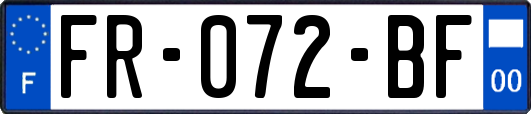 F

FR-072-BF

00